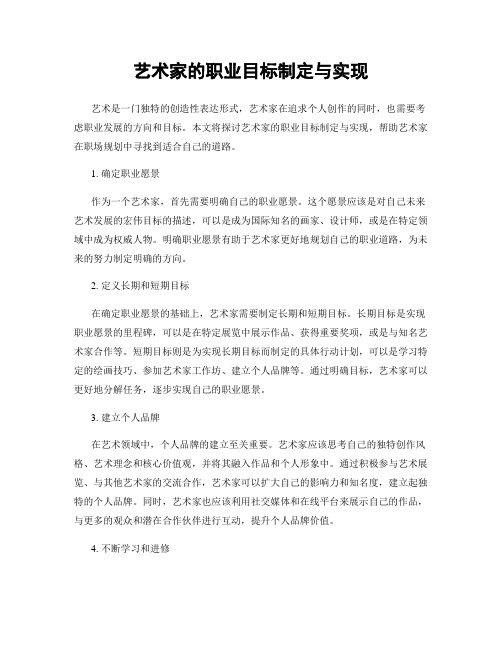 艺术家的职业目标制定与实现

艺术是一门独特的创造性表达形式，艺术家在追求个人创作的同时，也需要考虑职业发展的方向和目标。本文将探讨艺术家的职业目标制定与实现，帮助艺术家在职场规划中寻找到适合自己的道路。

1. 确定职业愿景

作为一个艺术家，首先需要明确自己的职业愿景。这个愿景应该是对自己未来艺术发展的宏伟目标的描述，可以是成为国际知名的画家、设计师，或是在特定领域中成为权威人物。明确职业愿景有助于艺术家更好地规划自己的职业道路，为未来的努力制定明确的方向。

2. 定义长期和短期目标

在确定职业愿景的基础上，艺术家需要制定长期和短期目标。长期目标是实现职业愿景的里程碑，可以是在特定展览中展示作品、获得重要奖项，或是与知名艺术家合作等。短期目标则是为实现长期目标而制定的具体行动计划，可以是学习特定的绘画技巧、参加艺术家工作坊、建立个人品牌等。通过明确目标，艺术家可以更好地分解任务，逐步实现自己的职业愿景。

3. 建立个人品牌

在艺术领域中，个人品牌的建立至关重要。艺术家应该思考自己的独特创作风格、艺术理念和核心价值观，并将其融入作品和个人形象中。通过积极参与艺术展览、与其他艺术家的交流合作，艺术家可以扩大自己的影响力和知名度，建立起独特的个人品牌。同时，艺术家也应该利用社交媒体和在线平台来展示自己的作品，与更多的观众和潜在合作伙伴进行互动，提升个人品牌价值。

4. 不断学习和进修